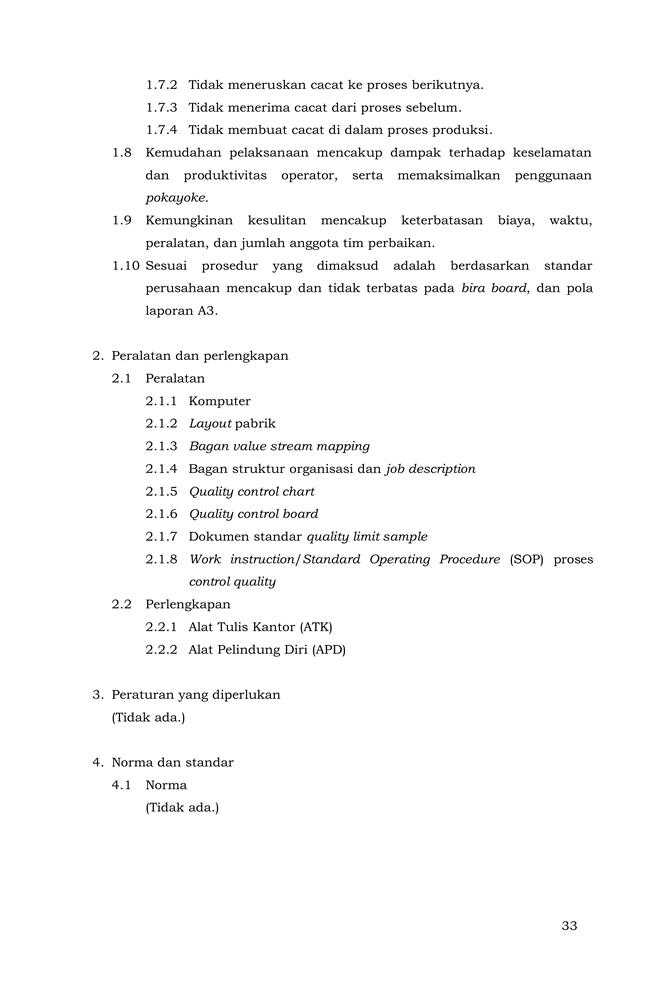 1.7.2 Tidak meneruskan cacat ke proses berikutnya.
1.7.3 Tidak menerima cacat dari proses sebelum.
1.7.4 Tidak membuat cacat di dalam proses produksi.

1.8 Kemudahan pelaksanaan mencakup dampak terhadap keselamatan dan produktivitas operator, serta memaksimalkan penggunaan pokayoke.

1.9 Kemungkinan kesulitan mencakup keterbatasan biaya, waktu, peralatan, dan jumlah anggota tim perbaikan.

1.10 Sesuai prosedur yang dimaksud adalah berdasarkan standar perusahaan mencakup dan tidak terbatas pada bira board, dan pola laporan A3.

2. Peralatan dan perlengkapan
2.1 Peralatan
2.1.1 Komputer
2.1.2 Layout pabrik
2.1.3 Bagan value stream mapping
2.1.4 Bagan struktur organisasi dan job description
2.1.5 Quality control chart
2.1.6 Quality control board
2.1.7 Dokumen standar quality limit sample
2.1.8 Work instruction/Standard Operating Procedure (SOP) proses control quality
2.2 Perlengkapan
2.2.1 Alat Tulis Kantor (ATK)
2.2.2 Alat Pelindung Diri (APD)

3. Peraturan yang diperlukan
(Tidak ada.)

4. Norma dan standar
4.1 Norma
(Tidak ada.)

33